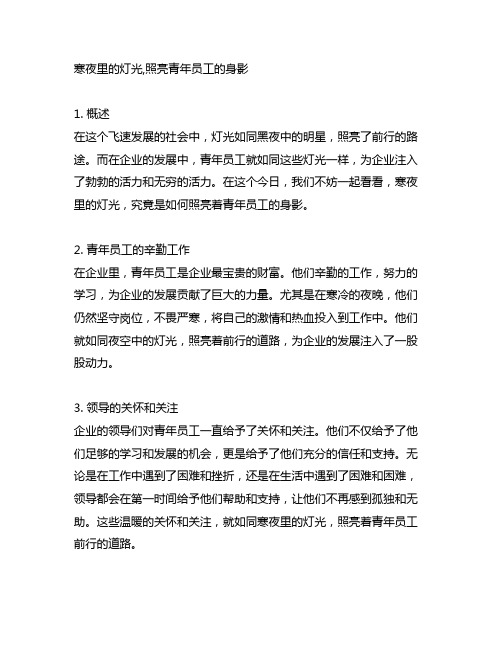 寒夜里的灯光,照亮青年员工的身影

1. 概述
在这个飞速发展的社会中，灯光如同黑夜中的明星，照亮了前行的路途。而在企业的发展中，青年员工就如同这些灯光一样，为企业注入了勃勃的活力和无穷的活力。在这个今日，我们不妨一起看看，寒夜里的灯光，究竟是如何照亮着青年员工的身影。

2. 青年员工的辛勤工作
在企业里，青年员工是企业最宝贵的财富。他们辛勤的工作，努力的学习，为企业的发展贡献了巨大的力量。尤其是在寒冷的夜晚，他们仍然坚守岗位，不畏严寒，将自己的激情和热血投入到工作中。他们就如同夜空中的灯光，照亮着前行的道路，为企业的发展注入了一股股动力。

3. 领导的关怀和关注
企业的领导们对青年员工一直给予了关怀和关注。他们不仅给予了他们足够的学习和发展的机会，更是给予了他们充分的信任和支持。无论是在工作中遇到了困难和挫折，还是在生活中遇到了困难和困难，领导都会在第一时间给予他们帮助和支持，让他们不再感到孤独和无助。这些温暖的关怀和关注，就如同寒夜里的灯光，照亮着青年员工前行的道路。